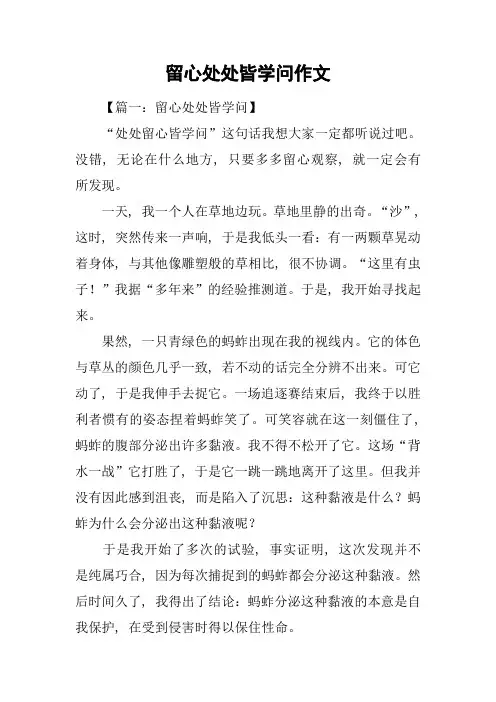 留心处处皆学问作文

【篇一：留心处处皆学问】

“处处留心皆学问”这句话我想大家一定都听说过吧。没错，无论在什么地方，只要多多留心观察，就一定会有所发现。

一天，我一个人在草地边玩。草地里静的出奇。“沙”，这时，突然传来一声响，于是我低头一看：有一两颗草晃动着身体，与其他像雕塑般的草相比，很不协调。“这里有虫子！”我据“多年来”的经验推测道。于是，我开始寻找起来。

果然，一只青绿色的蚂蚱出现在我的视线内。它的体色与草丛的颜色几乎一致，若不动的话完全分辨不出来。可它动了，于是我伸手去捉它。一场追逐赛结束后，我终于以胜利者惯有的姿态捏着蚂蚱笑了。可笑容就在这一刻僵住了，蚂蚱的腹部分泌出许多黏液。我不得不松开了它。这场“背水一战”它打胜了，于是它一跳一跳地离开了这里。但我并没有因此感到沮丧，而是陷入了沉思：这种黏液是什么？蚂蚱为什么会分泌出这种黏液呢？

于是我开始了多次的试验，事实证明，这次发现并不是纯属巧合，因为每次捕捉到的蚂蚱都会分泌这种黏液。然后时间久了，我得出了结论：蚂蚱分泌这种黏液的本意是自我保护，在受到侵害时得以保住性命。